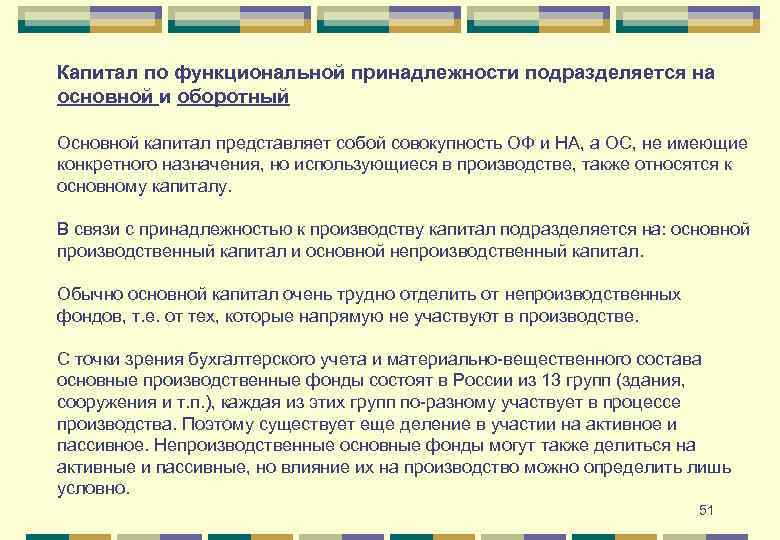 Капитал по функциональной принадлежности подразделяется на основной и оборотный

Основной капитал представляет собой совокупность ОФ и НА, а ОС, не имеющие конкретного назначения, но использующиеся в производстве, также относятся к основному капиталу.

В связи с принадлежностью к производству капитал подразделяется на: основной производственный капитал и основной непроизводственный капитал.

Обычно основной капитал очень трудно отделить от непроизводственных фондов, т.е. от тех, которые напрямую не участвуют в производстве.

С точки зрения бухгалтерского учета и материально-вещественного состава основные производственные фонды состоят в России из 13 групп (здания, сооружения и т.п.), каждая из этих групп по-разному участвует в процессе производства. Поэтому существует еще деление в участии на активное и пассивное. Непроизводственные основные фонды могут также делиться на активные и пассивные, но влияние их на производство можно определить лишь условно.

51